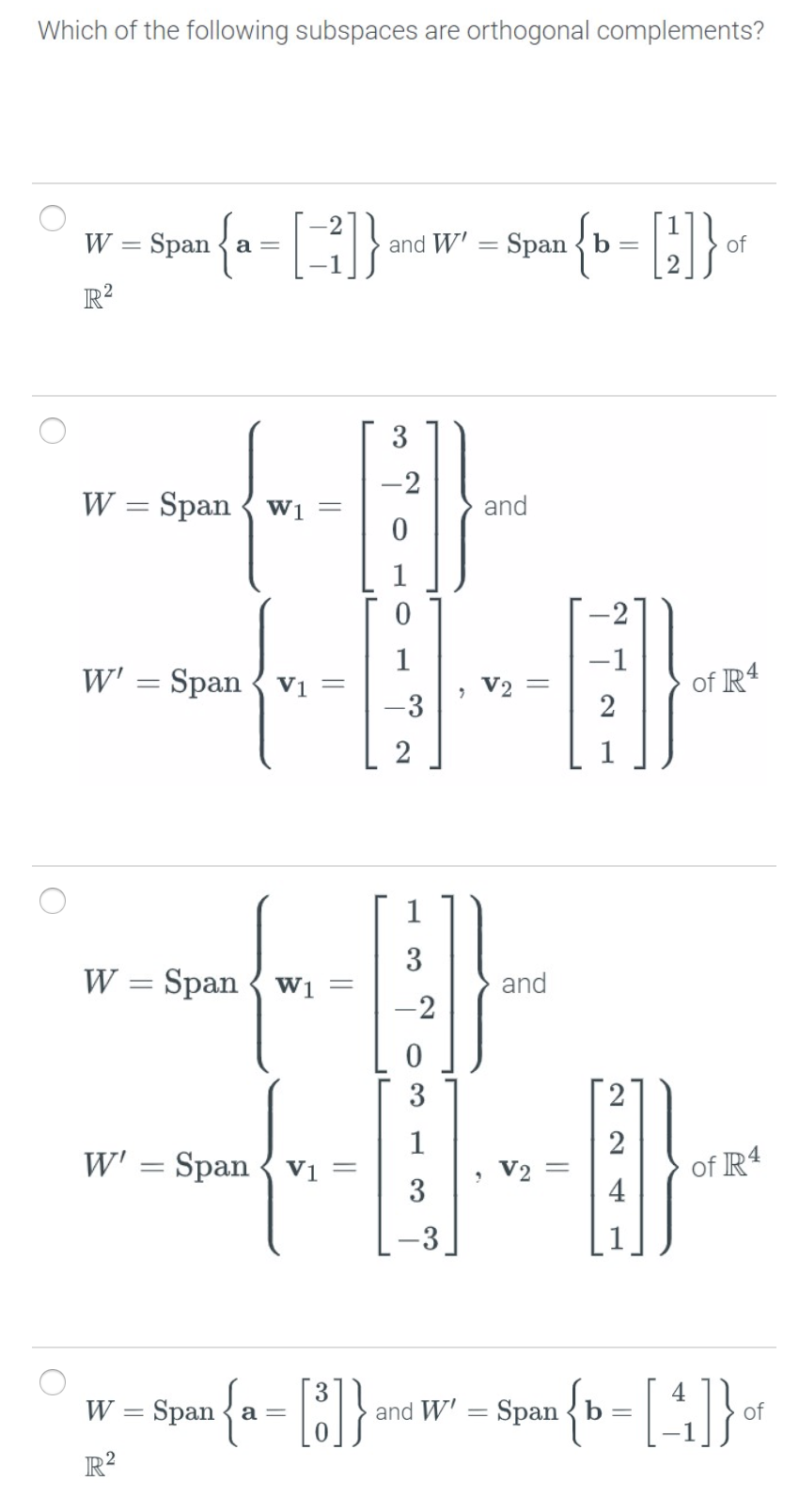 Which of the following subspaces are orthogonal complements?

$W = \text{Span}\left\{\mathbf{a} = \begin{bmatrix} -2 \\ -1 \end{bmatrix}\right\}$ and $W' = \text{Span}\left\{\mathbf{b} = \begin{bmatrix} 1 \\ 2 \end{bmatrix}\right\}$ of $\mathbb{R}^2$

$W = \text{Span}\left\{\mathbf{w}_1 = \begin{bmatrix} 3 \\ -2 \\ 0 \\ 1 \end{bmatrix}\right\}$ and $W' = \text{Span}\left\{\mathbf{v}_1 = \begin{bmatrix} 0 \\ 1 \\ -3 \\ 2 \end{bmatrix}, \mathbf{v}_2 = \begin{bmatrix} -2 \\ -1 \\ 2 \\ 1 \end{bmatrix}\right\}$ of $\mathbb{R}^4$

$W = \text{Span}\left\{\mathbf{w}_1 = \begin{bmatrix} 1 \\ 3 \\ -2 \\ 0 \end{bmatrix}\right\}$ and $W' = \text{Span}\left\{\mathbf{v}_1 = \begin{bmatrix} 3 \\ 1 \\ 3 \\ -3 \end{bmatrix}, \mathbf{v}_2 = \begin{bmatrix} 2 \\ 2 \\ 4 \\ 1 \end{bmatrix}\right\}$ of $\mathbb{R}^4$

$W = \text{Span}\left\{\mathbf{a} = \begin{bmatrix} 3 \\ 0 \end{bmatrix}\right\}$ and $W' = \text{Span}\left\{\mathbf{b} = \begin{bmatrix} 4 \\ -1 \end{bmatrix}\right\}$ of $\mathbb{R}^2$